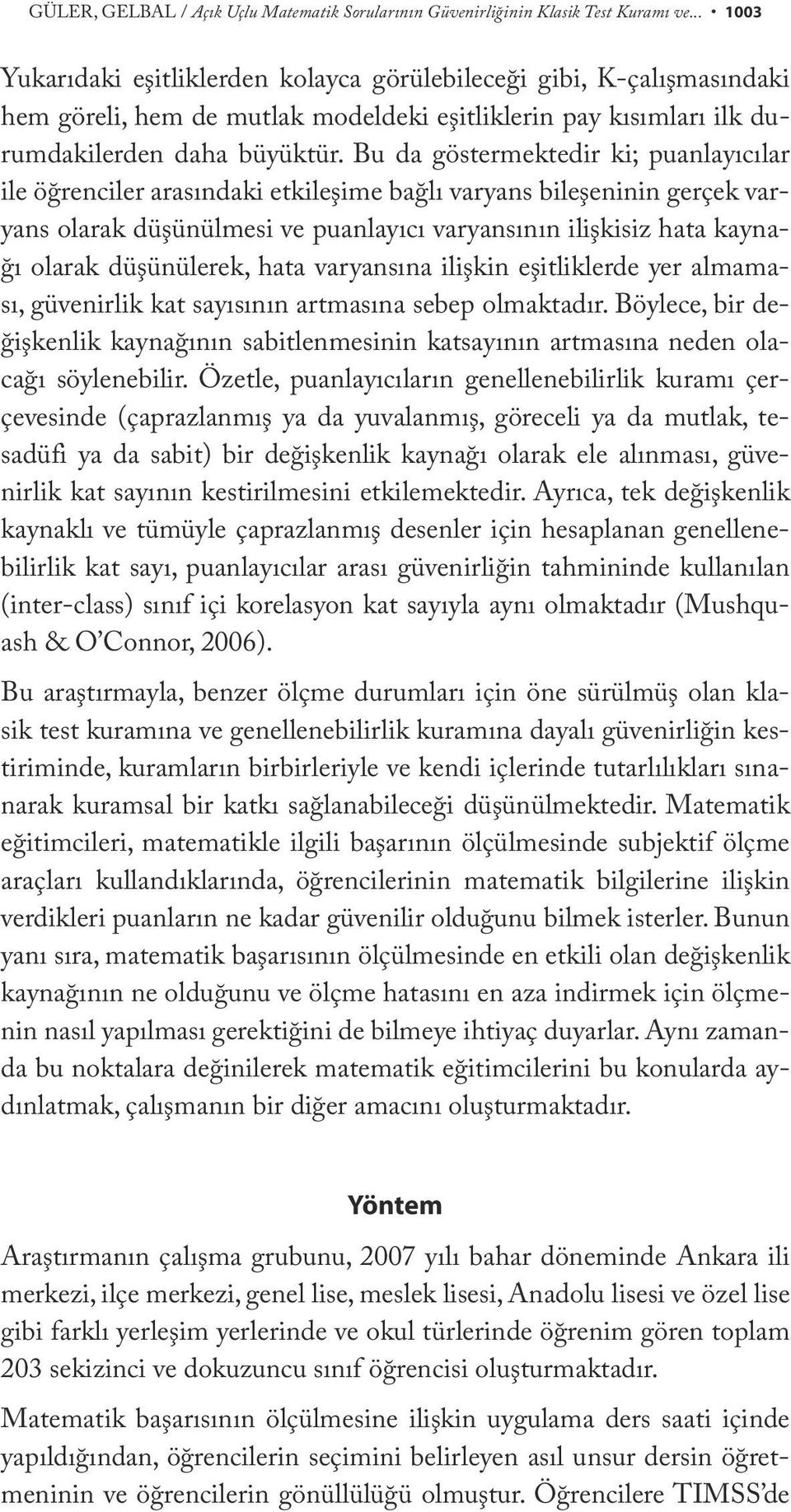 GÜLER, GELBAL / Açık Uçlu Matematik Sorularının Güvenirliğinin Klasik Test Kuramı ve... • 1003

Yukarıdaki eşitliklerden kolayca görülebileceği gibi, K-çalışmasındaki hem göreli, hem de mutlak modeldeki eşitliklerin pay kısımları ilk durumdakilerden daha büyüktür. Bu da göstermektedir ki; puanlayıcılar ile öğrenciler arasındaki etkileşime bağlı varyans bileşeninin gerçek varyans olarak düşünülmesi ve puanlayıcı varyansının ilişkisiz hata kaynağı olarak düşünülerek, hata varyansına ilişkin eşitliklerde yer almaması, güvenirlik kat sayısının artmasına sebep olmaktadır. Böylece, bir değişkenlik kaynağının sabitlenmesinin katsayının artmasına neden olacağı söylenebilir. Özetle, puanlayıcıların genellenebilirlik kuramı çerçevesinde (çaprazlanmış ya da yuvalanmış, göreceli ya da mutlak, tesadüfi ya da sabit) bir değişkenlik kaynağı olarak ele alınması, güvenirlik kat sayının kestirilmesini etkilemektedir. Ayrıca, tek değişkenlik kaynaklı ve tümüyle çaprazlanmış desenler için hesaplanan genellenebilirlik kat sayı, puanlayıcılar arası güvenirliğin tahmininde kullanılan (inter-class) sınıf içi korelasyon kat sayıyla aynı olmaktadır (Mushquash & O'Connor, 2006).

Bu araştırmayla, benzer ölçme durumları için öne sürülmüş olan klasik test kuramına ve genellenebilirlik kuramına dayalı güvenirliğin kestiriminde, kuramların birbirleriyle ve kendi içlerinde tutarlılıkları sınanarak kuramsal bir katkı sağlanabileceği düşünülmektedir. Matematik eğitimcileri, matematikle ilgili başarının ölçülmesinde subjektif ölçme araçları kullandıklarında, öğrencilerinin matematik bilgilerine ilişkin verdikleri puanların ne kadar güvenilir olduğunu bilmek isterler. Bunun yanı sıra, matematik başarısının ölçülmesinde en etkili olan değişkenlik kaynağının ne olduğunu ve ölçme hatasını en aza indirmek için ölçmenin nasıl yapılması gerektiğini de bilmeye ihtiyaç duyarlar. Aynı zamanda bu noktalara değinilerek matematik eğitimcilerini bu konularda aydınlatmak, çalışmanın bir diğer amacını oluşturmaktadır.

Yöntem

Araştırmanın çalışma grubunu, 2007 yılı bahar döneminde Ankara ili merkezi, ilçe merkezi, genel lise, meslek lisesi, Anadolu lisesi ve özel lise gibi farklı yerleşim yerlerinde ve okul türlerinde öğrenim gören toplam 203 sekizinci ve dokuzuncu sınıf öğrencisi oluşturmaktadır.

Matematik başarısının ölçülmesine ilişkin uygulama ders saati içinde yapıldığından, öğrencilerin seçimini belirleyen asıl unsur dersin öğretmeninin ve öğrencilerin gönüllülüğü olmuştur. Öğrencilere TIMSS'de